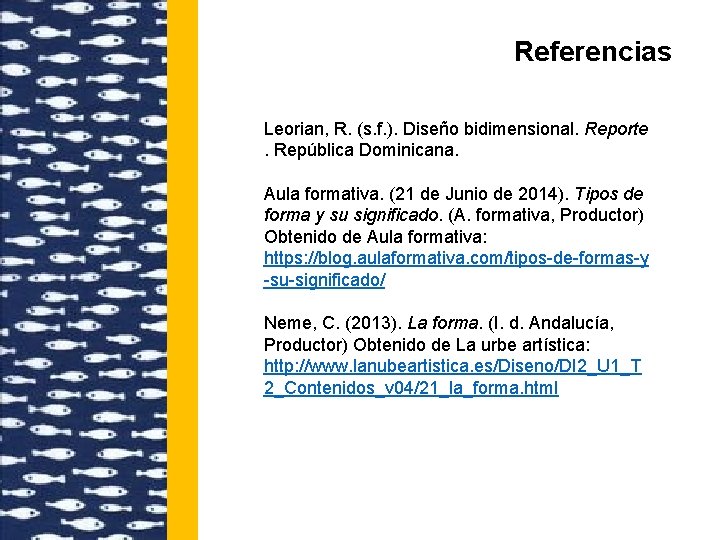 Referencias

Leorian, R. (s.f.). Diseño bidimensional. Reporte . República Dominicana.

Aula formativa. (21 de Junio de 2014). Tipos de forma y su significado. (A. formativa, Productor) Obtenido de Aula formativa: https://blog.aulaformativa.com/tipos-de-formas-y-su-significado/

Neme, C. (2013). La forma. (I. d. Andalucía, Productor) Obtenido de La urbe artística: http://www.lanubeartistica.es/Diseno/DI2_U1_T2_Contenidos_v04/21_la_forma.html